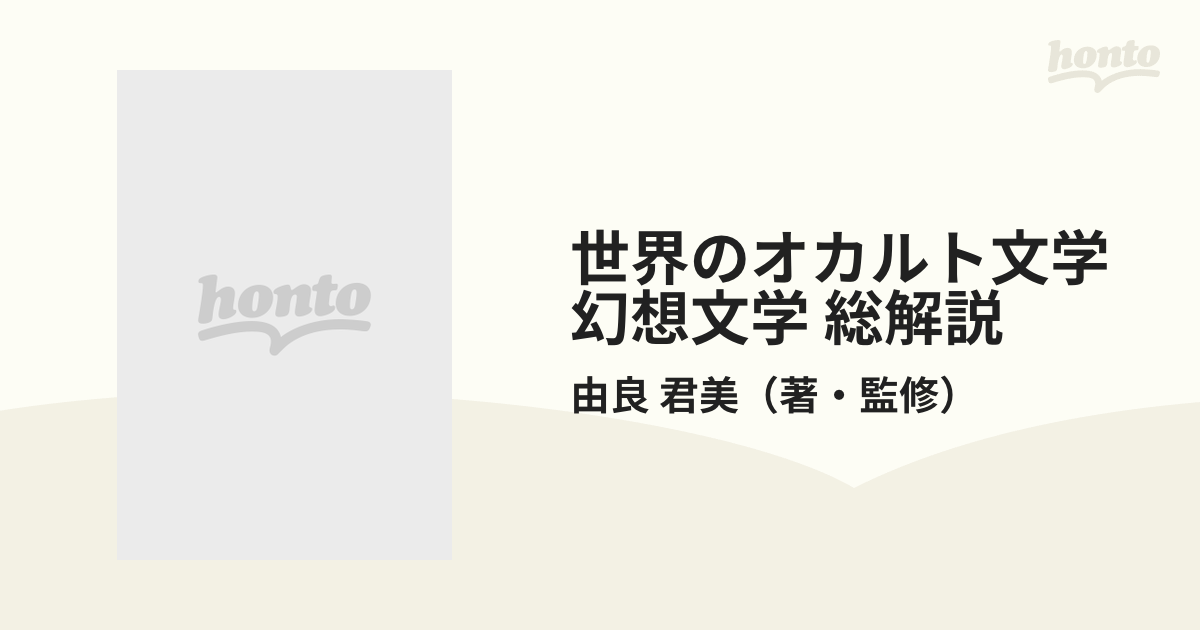 honto

honto

世界のオカルト文学 幻想文学 総解説

由良 君美（著・監修）